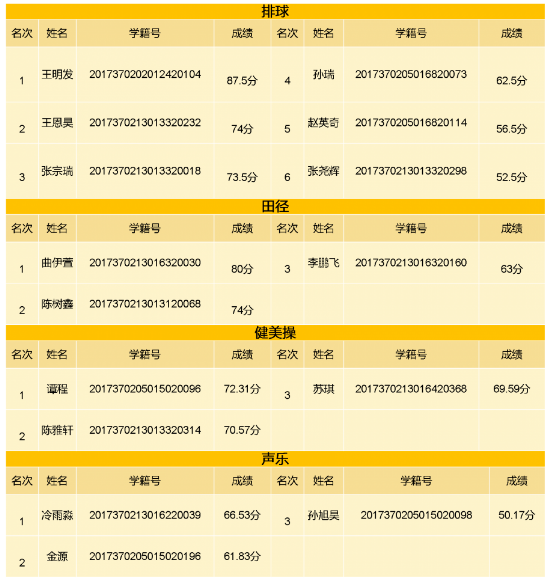 排球

| 名次 | 姓名 | 学籍号 | 成绩 | 名次 | 姓名 | 学籍号 | 成绩 |
|---|---|---|---|---|---|---|---|
| 1 | 王明发 | 2017370202012420104 | 87.5分 | 4 | 孙瑞 | 2017370205016820073 | 62.5分 |
| 2 | 王恩昊 | 2017370213013320232 | 74分 | 5 | 赵英奇 | 2017370205016820114 | 56.5分 |
| 3 | 张宗瑞 | 2017370213013320018 | 73.5分 | 6 | 张尧辉 | 2017370213013320298 | 52.5分 |

田径

| 名次 | 姓名 | 学籍号 | 成绩 | 名次 | 姓名 | 学籍号 | 成绩 |
|---|---|---|---|---|---|---|---|
| 1 | 曲伊萱 | 2017370213016320030 | 80分 | 3 | 李鹏飞 | 2017370213016320160 | 63分 |
| 2 | 陈树鑫 | 2017370213013120068 | 74分 | | | | |

健美操

| 名次 | 姓名 | 学籍号 | 成绩 | 名次 | 姓名 | 学籍号 | 成绩 |
|---|---|---|---|---|---|---|---|
| 1 | 谭程 | 2017370205015020096 | 72.31分 | 3 | 苏琪 | 2017370213016420368 | 69.59分 |
| 2 | 陈雅轩 | 2017370213013320314 | 70.57分 | | | | |

声乐

| 名次 | 姓名 | 学籍号 | 成绩 | 名次 | 姓名 | 学籍号 | 成绩 |
|---|---|---|---|---|---|---|---|
| 1 | 冷雨淼 | 2017370213016220039 | 66.53分 | 3 | 孙旭昊 | 2017370205015020098 | 50.17分 |
| 2 | 金源 | 2017370205015020196 | 61.83分 | | | | |